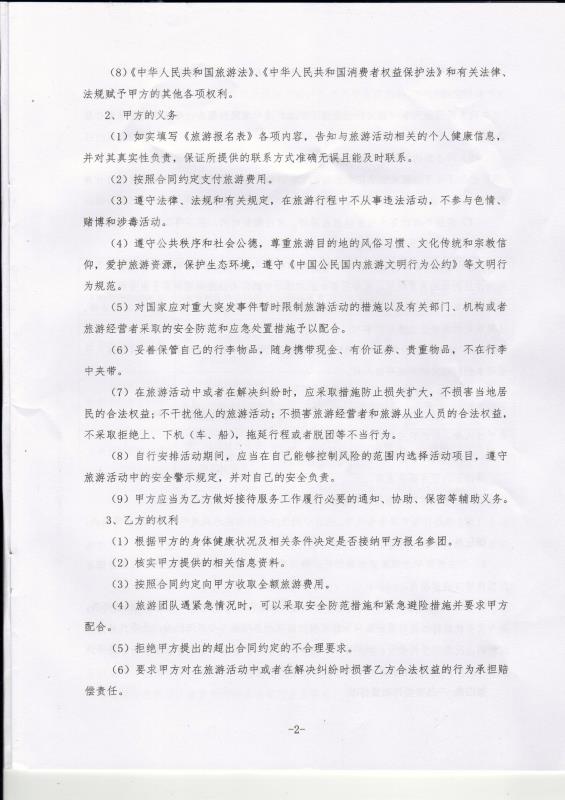 (8)《中华人民共和国旅游法》、《中华人民共和国消费者权益保护法》和有关法律、法规赋予甲方的其他各项权利。

2、甲方的义务

(1)如实填写《旅游报名表》各项内容，告知与旅游活动相关的个人健康信息，并对其真实性负责，保证所提供的联系方式准确无误且能及时联系。

(2)按照合同约定支付旅游费用。

(3)遵守法律、法规和有关规定，在旅游行程中不从事违法活动，不参与色情、赌博和涉毒活动。

(4)遵守公共秩序和社会公德，尊重旅游目的地的风俗习惯、文化传统和宗教信仰，爱护旅游资源，保护生态环境，遵守《中国公民国内旅游文明行为公约》等文明行为规范。

(5)对国家应对重大突发事件暂时限制旅游活动的措施以及有关部门、机构或者旅游经营者采取的安全防范和应急处置措施予以配合。

(6)妥善保管自己的行李物品，随身携带现金、有价证券、贵重物品，不在行李中夹带。

(7)在旅游活动中或者在解决纠纷时，应采取措施防止损失扩大，不损害当地居民的合法权益；不干扰他人的旅游活动；不损害旅游经营者和旅游从业人员的合法权益，不采取拒绝上、下机（车、船），拖延行程或者脱团等不当行为。

(8)自行安排活动期间，应当在自己能够控制风险的范围内选择活动项目，遵守旅游活动中的安全警示规定，并对自己的安全负责。

(9)甲方应当为乙方做好接待服务工作履行必要的通知、协助、保密等辅助义务。

3、乙方的权利

(1)根据甲方的身体健康状况及相关条件决定是否接纳甲方报名参团。

(2)核实甲方提供的相关信息资料。

(3)按照合同约定向甲方收取全额旅游费用。

(4)旅游团队遇紧急情况时，可以采取安全防范措施和紧急避险措施并要求甲方配合。

(5)拒绝甲方提出的超出合同约定的不合理要求。

(6)要求甲方对在旅游活动中或者在解决纠纷时损害乙方合法权益的行为承担赔偿责任。

-2-